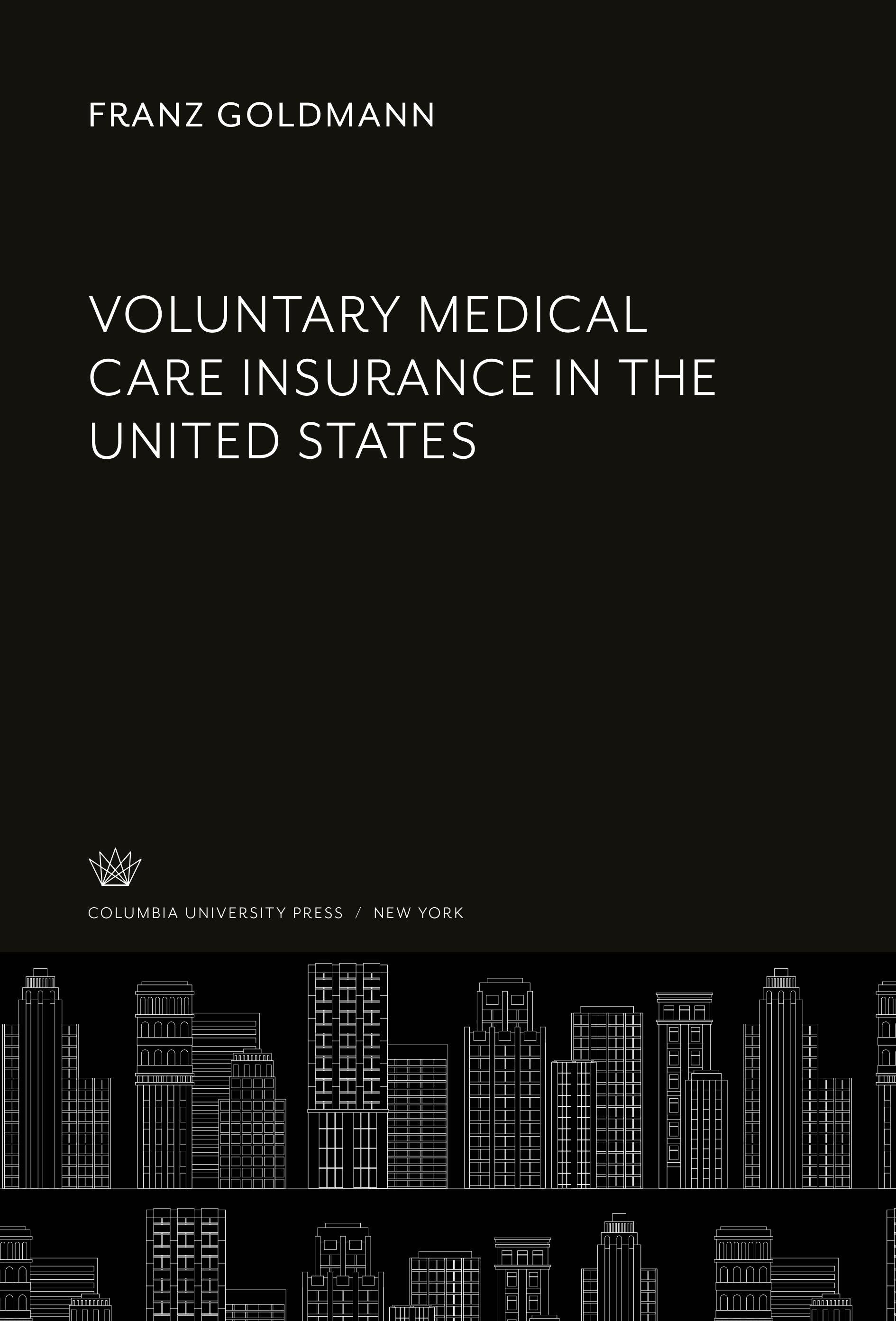 FRANZ GOLDMANN

VOLUNTARY MEDICAL CARE INSURANCE IN THE UNITED STATES

COLUMBIA UNIVERSITY PRESS / NEW YORK